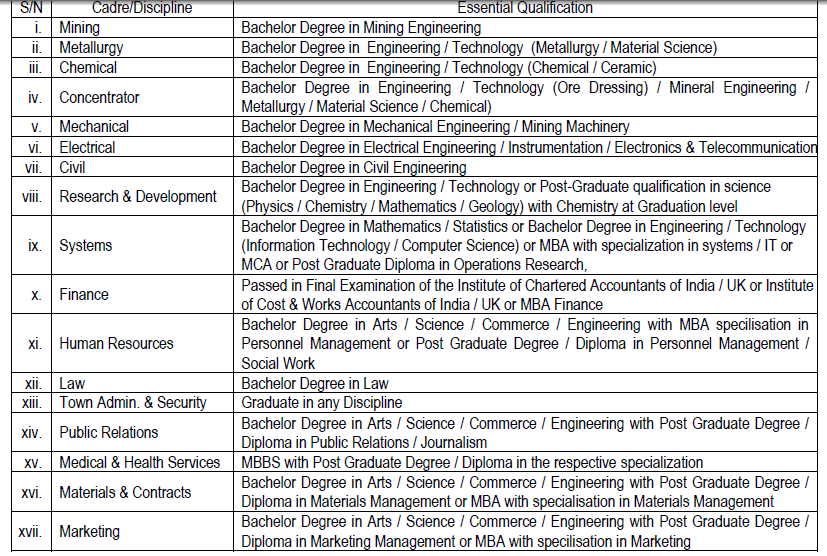 | S/N | Cadre/Discipline | Essential Qualification |
|---|---|---|
| i. | Mining | Bachelor Degree in Mining Engineering |
| ii. | Metallurgy | Bachelor Degree in Engineering / Technology (Metallurgy / Material Science) |
| iii. | Chemical | Bachelor Degree in Engineering / Technology (Chemical / Ceramic) |
| iv. | Concentrator | Bachelor Degree in Engineering / Technology (Ore Dressing) / Mineral Engineering / Metallurgy / Material Science / Chemical) |
| v. | Mechanical | Bachelor Degree in Mechanical Engineering / Mining Machinery |
| vi. | Electrical | Bachelor Degree in Electrical Engineering / Instrumentation / Electronics & Telecommunication |
| vii. | Civil | Bachelor Degree in Civil Engineering |
| viii. | Research & Development | Bachelor Degree in Engineering / Technology or Post-Graduate qualification in science (Physics / Chemistry / Mathematics / Geology) with Chemistry at Graduation level |
| ix. | Systems | Bachelor Degree in Mathematics / Statistics or Bachelor Degree in Engineering / Technology (Information Technology / Computer Science) or MBA with specialization in systems / IT or MCA or Post Graduate Diploma in Operations Research, |
| x. | Finance | Passed in Final Examination of the Institute of Chartered Accountants of India / UK or Institute of Cost & Works Accountants of India / UK or MBA Finance |
| xi. | Human Resources | Bachelor Degree in Arts / Science / Commerce / Engineering with MBA specilisation in Personnel Management or Post Graduate Degree / Diploma in Personnel Management / Social Work |
| xii. | Law | Bachelor Degree in Law |
| xiii. | Town Admin. & Security | Graduate in any Discipline |
| xiv. | Public Relations | Bachelor Degree in Arts / Science / Commerce / Engineering with Post Graduate Degree / Diploma in Public Relations / Journalism |
| xv. | Medical & Health Services | MBBS with Post Graduate Degree / Diploma in the respective specialization |
| xvi. | Materials & Contracts | Bachelor Degree in Arts / Science / Commerce / Engineering with Post Graduate Degree / Diploma in Materials Management or MBA with specialisation in Materials Management |
| xvii. | Marketing | Bachelor Degree in Arts / Science / Commerce / Engineering with Post Graduate Degree / Diploma in Marketing Management or MBA with specilisation in Marketing |